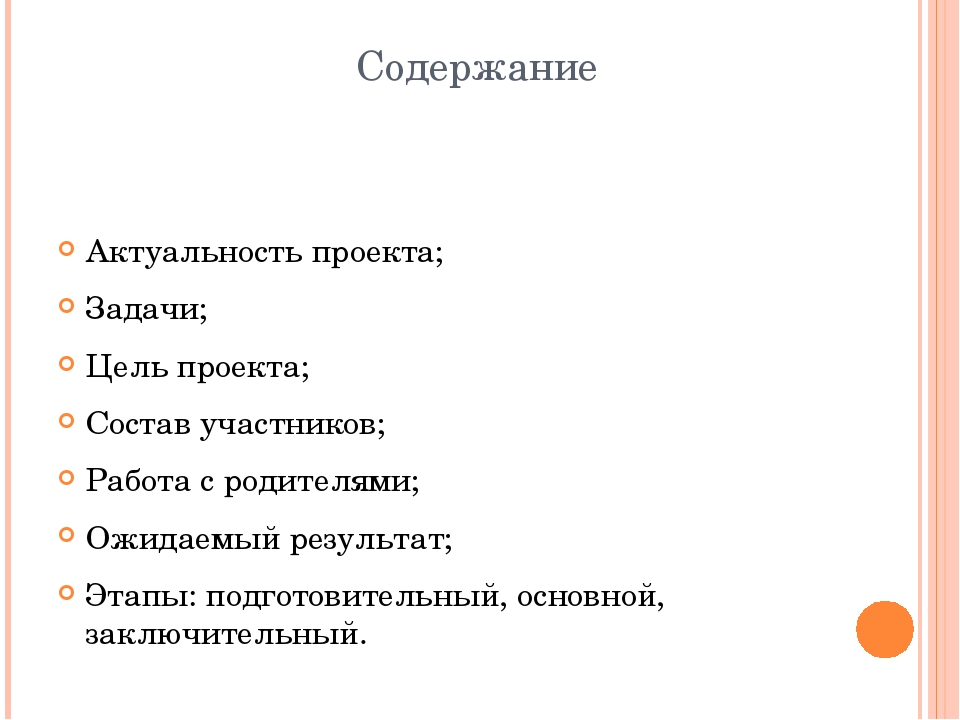 Содержание

Актуальность проекта;

Задачи;

Цель проекта;

Состав участников;

Работа с родителями;

Ожидаемый результат;

Этапы: подготовительный, основной, заключительный.